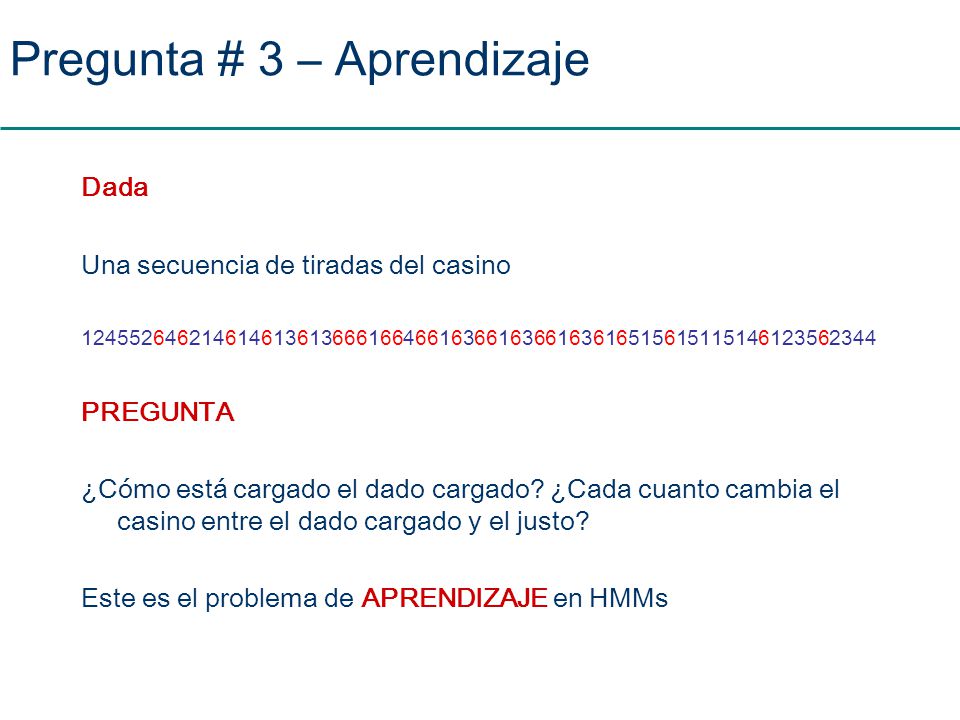 Pregunta # 3 – Aprendizaje

Dada

Una secuencia de tiradas del casino

1245526462146146136136661664661636616366163616515615115146123562344

PREGUNTA

¿Cómo está cargado el dado cargado? ¿Cada cuanto cambia el casino entre el dado cargado y el justo?

Este es el problema de APRENDIZAJE en HMMs